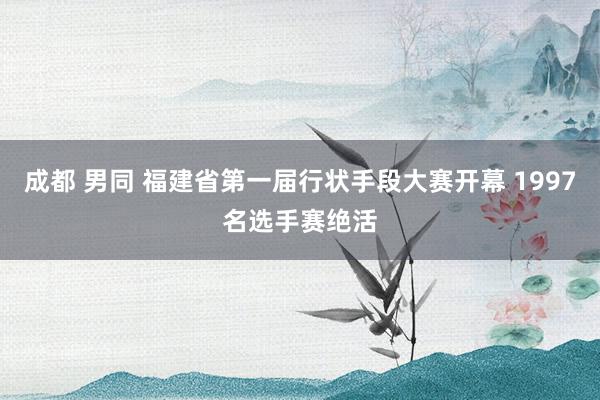 成都 男同 福建省第一届行状手段大赛开幕 1997名选手赛绝活